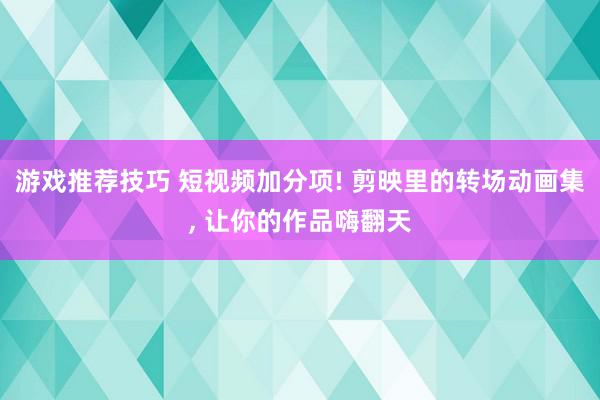 游戏推荐技巧 短视频加分项! 剪映里的转场动画集, 让你的作品嗨翻天